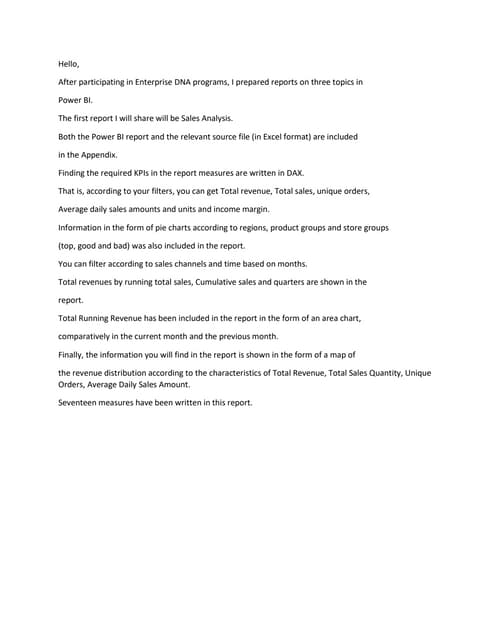 Hello,

After participating in Enterprise DNA programs, I prepared reports on three topics in Power BI.

The first report I will share will be Sales Analysis.

Both the Power BI report and the relevant source file (in Excel format) are included in the Appendix.

Finding the required KPIs in the report measures are written in DAX.

That is, according to your filters, you can get Total revenue, Total sales, unique orders, Average daily sales amounts and units and income margin.

Information in the form of pie charts according to regions, product groups and store groups (top, good and bad) was also included in the report.

You can filter according to sales channels and time based on months.

Total revenues by running total sales, Cumulative sales and quarters are shown in the report.

Total Running Revenue has been included in the report in the form of an area chart, comparatively in the current month and the previous month.

Finally, the information you will find in the report is shown in the form of a map of the revenue distribution according to the characteristics of Total Revenue, Total Sales Quantity, Unique Orders, Average Daily Sales Amount.

Seventeen measures have been written in this report.